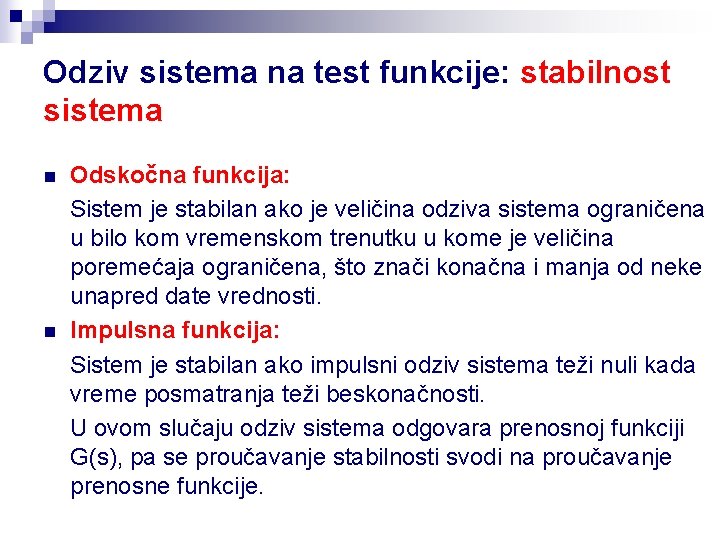 Odziv sistema na test funkcije: stabilnost sistema

Odskočna funkcija:

Sistem je stabilan ako je veličina odziva sistema ograničena u bilo kom vremenskom trenutku u kome je veličina poremećaja ograničena, što znači konačna i manja od neke unapred date vrednosti.

Impulsna funkcija:

Sistem je stabilan ako impulsni odziv sistema teži nuli kada vreme posmatranja teži beskonačnosti.

U ovom slučaju odziv sistema odgovara prenosnoj funkciji G(s), pa se proučavanje stabilnosti svodi na proučavanje prenosne funkcije.